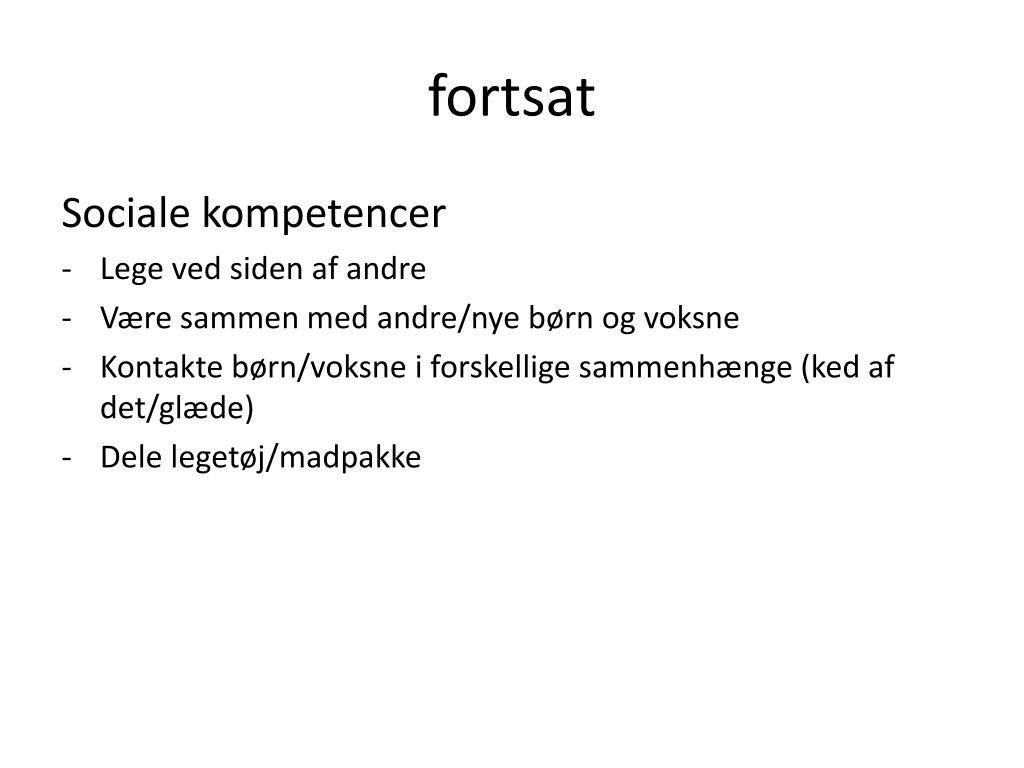 fortsat

Sociale kompetencer

- Lege ved siden af andre
- Være sammen med andre/nye børn og voksne
- Kontakte børn/voksne i forskellige sammenhænge (ked af det/glæde)
- Dele legetøj/madpakke